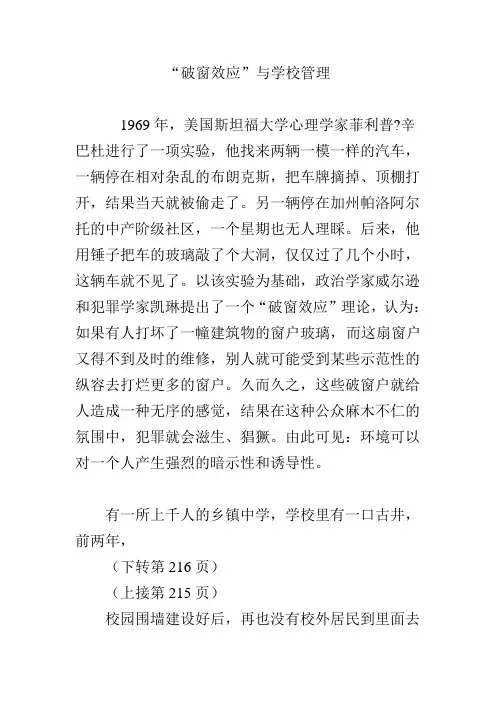 “破窗效应”与学校管理

1969 年，美国斯坦福大学心理学家菲利普?辛巴杜进行了一项实验，他找来两辆一模一样的汽车，一辆停在相对杂乱的布朗克斯，把车牌摘掉、顶棚打开，结果当天就被偷走了。另一辆停在加州帕洛阿尔托的中产阶级社区，一个星期也无人理睬。后来，他用锤子把车的玻璃敲了个大洞，仅仅过了几个小时，这辆车就不见了。以该实验为基础，政治学家威尔逊和犯罪学家凯琳提出了一个“破窗效应”理论，认为：如果有人打坏了一幢建筑物的窗户玻璃，而这扇窗户又得不到及时的维修，别人就可能受到某些示范性的纵容去打烂更多的窗户。久而久之，这些破窗户就给人造成一种无序的感觉，结果在这种公众麻木不仁的氛围中，犯罪就会滋生、猖獗。由此可见：环境可以对一个人产生强烈的暗示性和诱导性。

有一所上千人的乡镇中学，学校里有一口古井，前两年，

（下转第 216 页）

（上接第 215 页）

校园围墙建设好后，再也没有校外居民到里面去